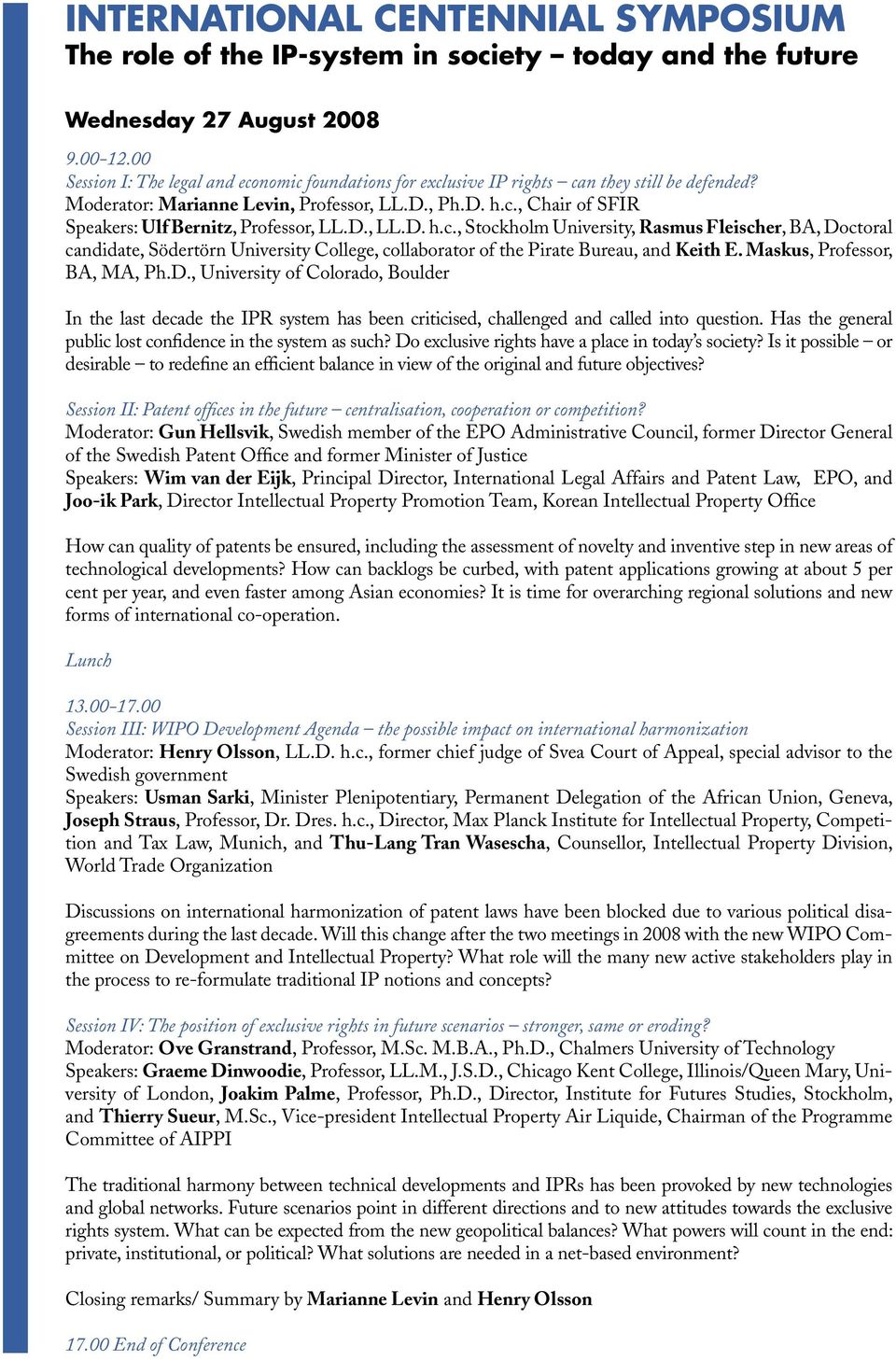 INTERNATIONAL CENTENNIAL SYMPOSIUM
The role of the IP-system in society – today and the future

Wednesday 27 August 2008

9.00–12.00
Session I: The legal and economic foundations for exclusive IP rights – can they still be defended?
Moderator: Marianne Levin, Professor, LL.D., Ph.D. h.c., Chair of SFIR
Speakers: Ulf Bernitz, Professor, LL.D., LL.D. h.c., Stockholm University, Rasmus Fleischer, BA, Doctoral candidate, Södertörn University College, collaborator of the Pirate Bureau, and Keith E. Maskus, Professor, BA, MA, Ph.D., University of Colorado, Boulder

In the last decade the IPR system has been criticised, challenged and called into question. Has the general public lost confidence in the system as such? Do exclusive rights have a place in today's society? Is it possible – or desirable – to redefine an efficient balance in view of the original and future objectives?

Session II: Patent offices in the future – centralisation, cooperation or competition?
Moderator: Gun Hellsvik, Swedish member of the EPO Administrative Council, former Director General of the Swedish Patent Office and former Minister of Justice
Speakers: Wim van der Eijk, Principal Director, International Legal Affairs and Patent Law, EPO, and Joo-ik Park, Director Intellectual Property Promotion Team, Korean Intellectual Property Office

How can quality of patents be ensured, including the assessment of novelty and inventive step in new areas of technological developments? How can backlogs be curbed, with patent applications growing at about 5 per cent per year, and even faster among Asian economies? It is time for overarching regional solutions and new forms of international co-operation.

Lunch

13.00–17.00
Session III: WIPO Development Agenda – the possible impact on international harmonization
Moderator: Henry Olsson, LL.D. h.c., former chief judge of Svea Court of Appeal, special advisor to the Swedish government
Speakers: Usman Sarki, Minister Plenipotentiary, Permanent Delegation of the African Union, Geneva, Joseph Straus, Professor, Dr. Dres. h.c., Director, Max Planck Institute for Intellectual Property, Competition and Tax Law, Munich, and Thu-Lang Tran Wasescha, Counsellor, Intellectual Property Division, World Trade Organization

Discussions on international harmonization of patent laws have been blocked due to various political disagreements during the last decade. Will this change after the two meetings in 2008 with the new WIPO Committee on Development and Intellectual Property? What role will the many new active stakeholders play in the process to re-formulate traditional IP notions and concepts?

Session IV: The position of exclusive rights in future scenarios – stronger, same or eroding?
Moderator: Ove Granstrand, Professor, M.Sc. M.B.A., Ph.D., Chalmers University of Technology
Speakers: Graeme Dinwoodie, Professor, LL.M., J.S.D., Chicago Kent College, Illinois/Queen Mary, University of London, Joakim Palme, Professor, Ph.D., Director, Institute for Futures Studies, Stockholm, and Thierry Sueur, M.Sc., Vice-president Intellectual Property Air Liquide, Chairman of the Programme Committee of AIPPI

The traditional harmony between technical developments and IPRs has been provoked by new technologies and global networks. Future scenarios point in different directions and to new attitudes towards the exclusive rights system. What can be expected from the new geopolitical balances? What powers will count in the end: private, institutional, or political? What solutions are needed in a net-based environment?

Closing remarks/ Summary by Marianne Levin and Henry Olsson

17.00 End of Conference